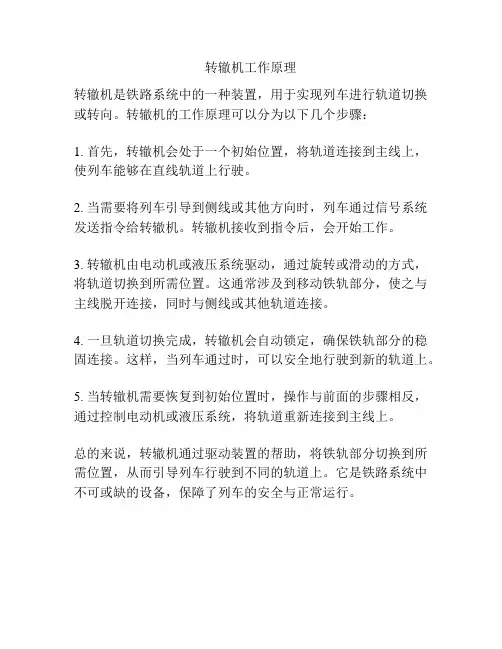 转辙机工作原理

转辙机是铁路系统中的一种装置，用于实现列车进行轨道切换或转向。转辙机的工作原理可以分为以下几个步骤：

1. 首先，转辙机会处于一个初始位置，将轨道连接到主线上，使列车能够在直线轨道上行驶。

2. 当需要将列车引导到侧线或其他方向时，列车通过信号系统发送指令给转辙机。转辙机接收到指令后，会开始工作。

3. 转辙机由电动机或液压系统驱动，通过旋转或滑动的方式，将轨道切换到所需位置。这通常涉及到移动铁轨部分，使之与主线脱开连接，同时与侧线或其他轨道连接。

4. 一旦轨道切换完成，转辙机会自动锁定，确保铁轨部分的稳固连接。这样，当列车通过时，可以安全地行驶到新的轨道上。

5. 当转辙机需要恢复到初始位置时，操作与前面的步骤相反，通过控制电动机或液压系统，将轨道重新连接到主线上。

总的来说，转辙机通过驱动装置的帮助，将铁轨部分切换到所需位置，从而引导列车行驶到不同的轨道上。它是铁路系统中不可或缺的设备，保障了列车的安全与正常运行。